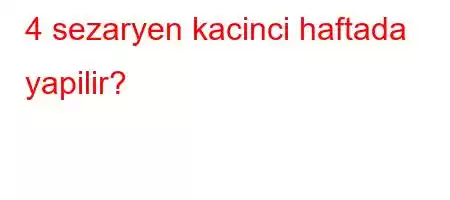 4 sezaryen kacinci haftada yapilir?